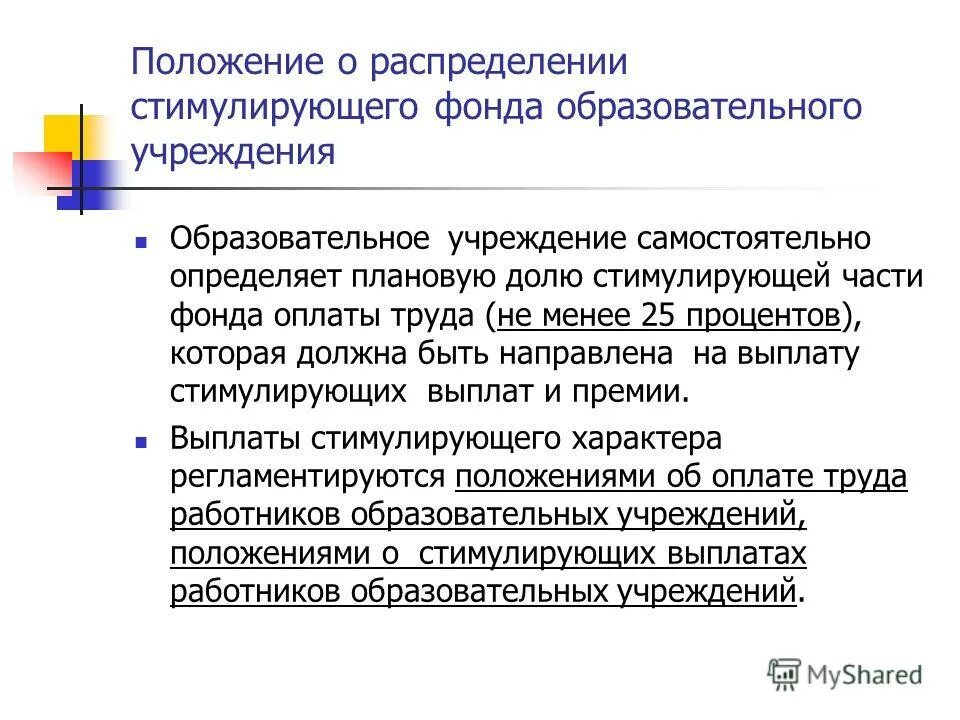 Положение о распределении стимулирующего фонда образовательного учреждения

Образовательное учреждение самостоятельно определяет плановую долю стимулирующей части фонда оплаты труда (не менее 25 процентов), которая должна быть направлена на выплату стимулирующих выплат и премии.

Выплаты стимулирующего характера регламентируются положениями об оплате труда работников образовательных учреждений, положениями о стимулирующих выплатах работников образовательных учреждений.

MyShared